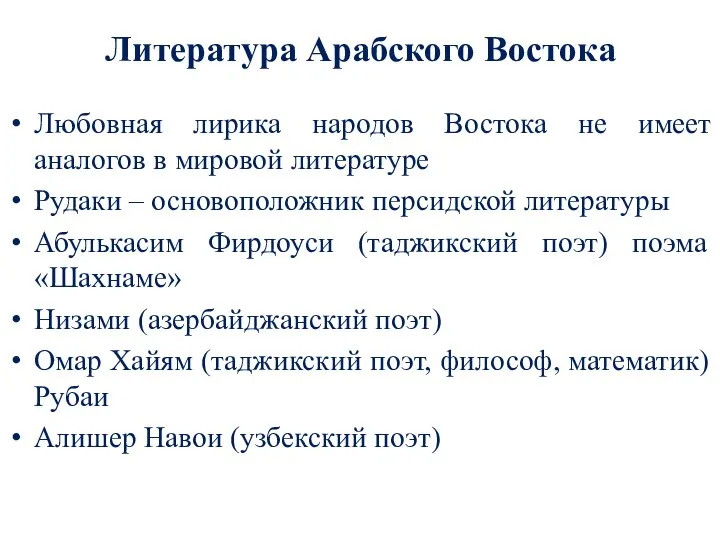 Литература Арабского Востока

• Любовная лирика народов Востока не имеет аналогов в мировой литературе
• Рудаки – основоположник персидской литературы
• Абулькасим Фирдоуси (таджикский поэт) поэма «Шахнаме»
• Низами (азербайджанский поэт)
• Омар Хайям (таджикский поэт, философ, математик) Рубаи
• Алишер Навои (узбекский поэт)